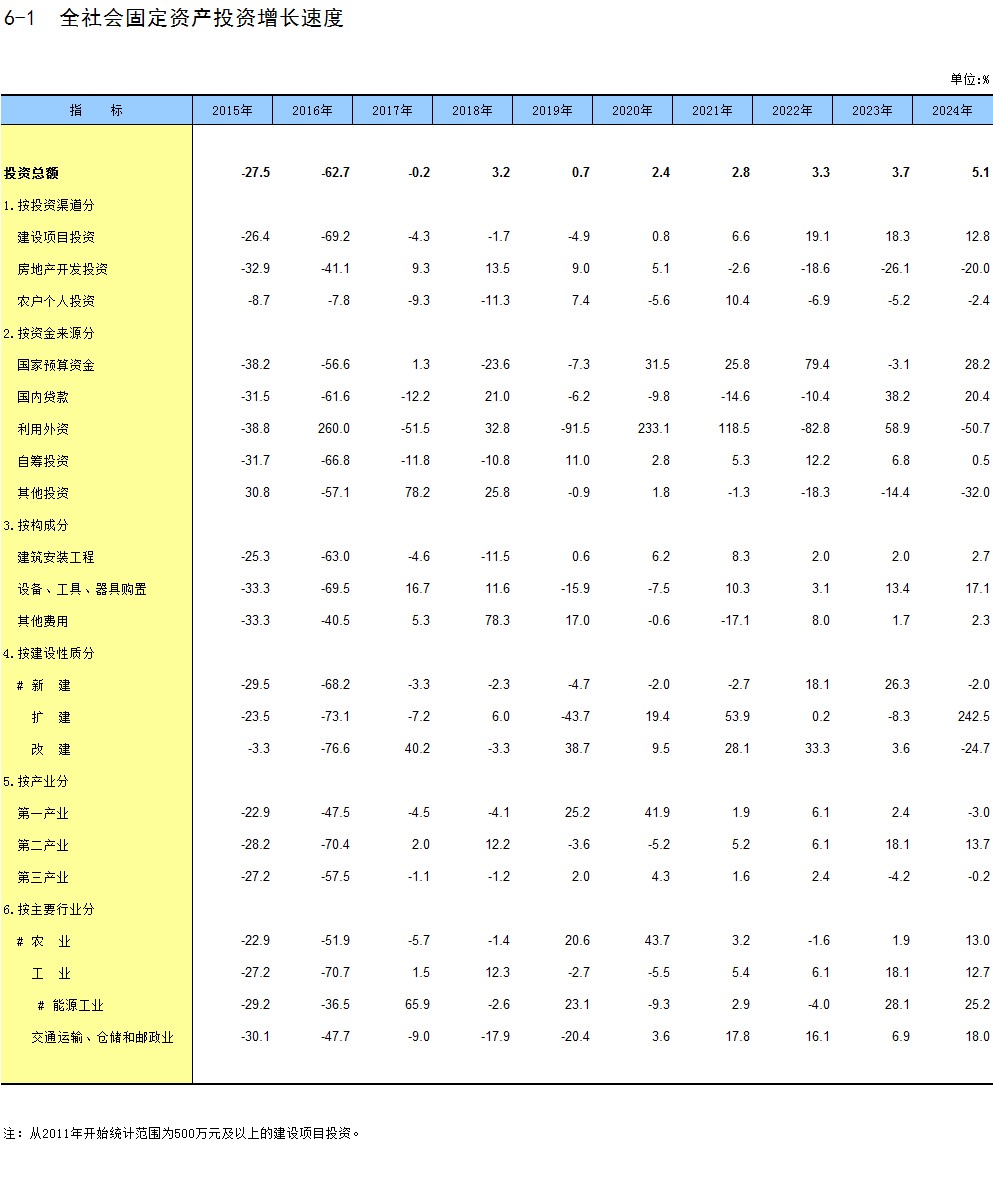 6-1　全社会固定资产投资增长速度

单位:%

| 指　　标 | 2015年 | 2016年 | 2017年 | 2018年 | 2019年 | 2020年 | 2021年 | 2022年 | 2023年 | 2024年 |
|---|---|---|---|---|---|---|---|---|---|---|
| 投资总额 | -27.5 | -62.7 | -0.2 | 3.2 | 0.7 | 2.4 | 2.8 | 3.3 | 3.7 | 5.1 |
| 1.按投资渠道分 | | | | | | | | | | |
| 建设项目投资 | -26.4 | -69.2 | -4.3 | -1.7 | -4.9 | 0.8 | 6.6 | 19.1 | 18.3 | 12.8 |
| 房地产开发投资 | -32.9 | -41.1 | 9.3 | 13.5 | 9.0 | 5.1 | -2.6 | -18.6 | -26.1 | -20.0 |
| 农户个人投资 | -8.7 | -7.8 | -9.3 | -11.3 | 7.4 | -5.6 | 10.4 | -6.9 | -5.2 | -2.4 |
| 2.按资金来源分 | | | | | | | | | | |
| 国家预算资金 | -38.2 | -56.6 | 1.3 | -23.6 | -7.3 | 31.5 | 25.8 | 79.4 | -3.1 | 28.2 |
| 国内贷款 | -31.5 | -61.6 | -12.2 | 21.0 | -6.2 | -9.8 | -14.6 | -10.4 | 38.2 | 20.4 |
| 利用外资 | -38.8 | 260.0 | -51.5 | 32.8 | -91.5 | 233.1 | 118.5 | -82.8 | 58.9 | -50.7 |
| 自筹投资 | -31.7 | -66.8 | -11.8 | -10.8 | 11.0 | 2.8 | 5.3 | 12.2 | 6.8 | 0.5 |
| 其他投资 | 30.8 | -57.1 | 78.2 | 25.8 | -0.9 | 1.8 | -1.3 | -18.3 | -14.4 | -32.0 |
| 3.按构成分 | | | | | | | | | | |
| 建筑安装工程 | -25.3 | -63.0 | -4.6 | -11.5 | 0.6 | 6.2 | 8.3 | 2.0 | 2.0 | 2.7 |
| 设备、工具、器具购置 | -33.3 | -69.5 | 16.7 | 11.6 | -15.9 | -7.5 | 10.3 | 3.1 | 13.4 | 17.1 |
| 其他费用 | -33.3 | -40.5 | 5.3 | 78.3 | 17.0 | -0.6 | -17.1 | 8.0 | 1.7 | 2.3 |
| 4.按建设性质分 | | | | | | | | | | |
| # 新　建 | -29.5 | -68.2 | -3.3 | -2.3 | -4.7 | -2.0 | -2.7 | 18.1 | 26.3 | -2.0 |
| 扩　建 | -23.5 | -73.1 | -7.2 | 6.0 | -43.7 | 19.4 | 53.9 | 0.2 | -8.3 | 242.5 |
| 改　建 | -3.3 | -76.6 | 40.2 | -3.3 | 38.7 | 9.5 | 28.1 | 33.3 | 3.6 | -24.7 |
| 5.按产业分 | | | | | | | | | | |
| 第一产业 | -22.9 | -47.5 | -4.5 | -4.1 | 25.2 | 41.9 | 1.9 | 6.1 | 2.4 | -3.0 |
| 第二产业 | -28.2 | -70.4 | 2.0 | 12.2 | -3.6 | -5.2 | 5.2 | 6.1 | 18.1 | 13.7 |
| 第三产业 | -27.2 | -57.5 | -1.1 | -1.2 | 2.0 | 4.3 | 1.6 | 2.4 | -4.2 | -0.2 |
| 6.按主要行业分 | | | | | | | | | | |
| # 农　业 | -22.9 | -51.9 | -5.7 | -1.4 | 20.6 | 43.7 | 3.2 | -1.6 | 1.9 | 13.0 |
| 工　业 | -27.2 | -70.7 | 1.5 | 12.3 | -2.7 | -5.5 | 5.4 | 6.1 | 18.1 | 12.7 |
| # 能源工业 | -29.2 | -36.5 | 65.9 | -2.6 | 23.1 | -9.3 | 2.9 | -4.0 | 28.1 | 25.2 |
| 交通运输、仓储和邮政业 | -30.1 | -47.7 | -9.0 | -17.9 | -20.4 | 3.6 | 17.8 | 16.1 | 6.9 | 18.0 |

注：从2011年开始统计范围为500万元及以上的建设项目投资。